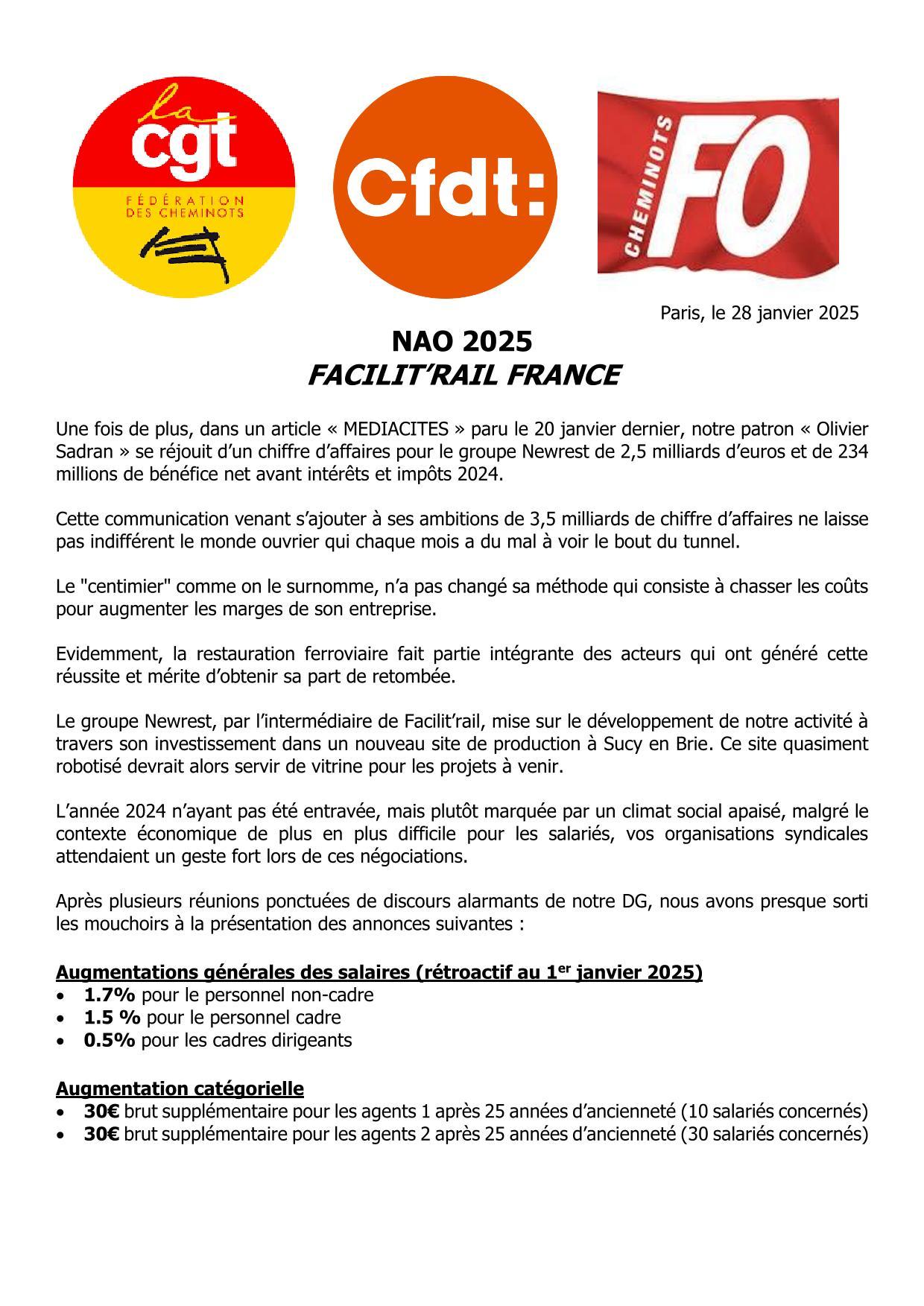 la cgt
FÉDÉRATION DES CHEMINOTS

Cfdt:

CHEMINOTS FO

Paris, le 28 janvier 2025

NAO 2025
FACILIT'RAIL FRANCE

Une fois de plus, dans un article « MEDIACITES » paru le 20 janvier dernier, notre patron « Olivier Sadran » se réjouit d'un chiffre d'affaires pour le groupe Newrest de 2,5 milliards d'euros et de 234 millions de bénéfice net avant intérêts et impôts 2024.

Cette communication venant s'ajouter à ses ambitions de 3,5 milliards de chiffre d'affaires ne laisse pas indifférent le monde ouvrier qui chaque mois a du mal à voir le bout du tunnel.

Le "centimier" comme on le surnomme, n'a pas changé sa méthode qui consiste à chasser les coûts pour augmenter les marges de son entreprise.

Evidemment, la restauration ferroviaire fait partie intégrante des acteurs qui ont généré cette réussite et mérite d'obtenir sa part de retombée.

Le groupe Newrest, par l'intermédiaire de Facilit'rail, mise sur le développement de notre activité à travers son investissement dans un nouveau site de production à Sucy en Brie. Ce site quasiment robotisé devrait alors servir de vitrine pour les projets à venir.

L'année 2024 n'ayant pas été entravée, mais plutôt marquée par un climat social apaisé, malgré le contexte économique de plus en plus difficile pour les salariés, vos organisations syndicales attendaient un geste fort lors de ces négociations.

Après plusieurs réunions ponctuées de discours alarmants de notre DG, nous avons presque sorti les mouchoirs à la présentation des annonces suivantes :

Augmentations générales des salaires (rétroactif au 1$^{er}$ janvier 2025)
• 1.7% pour le personnel non-cadre
• 1.5 % pour le personnel cadre
• 0.5% pour les cadres dirigeants

Augmentation catégorielle
• 30€ brut supplémentaire pour les agents 1 après 25 années d'ancienneté (10 salariés concernés)
• 30€ brut supplémentaire pour les agents 2 après 25 années d'ancienneté (30 salariés concernés)